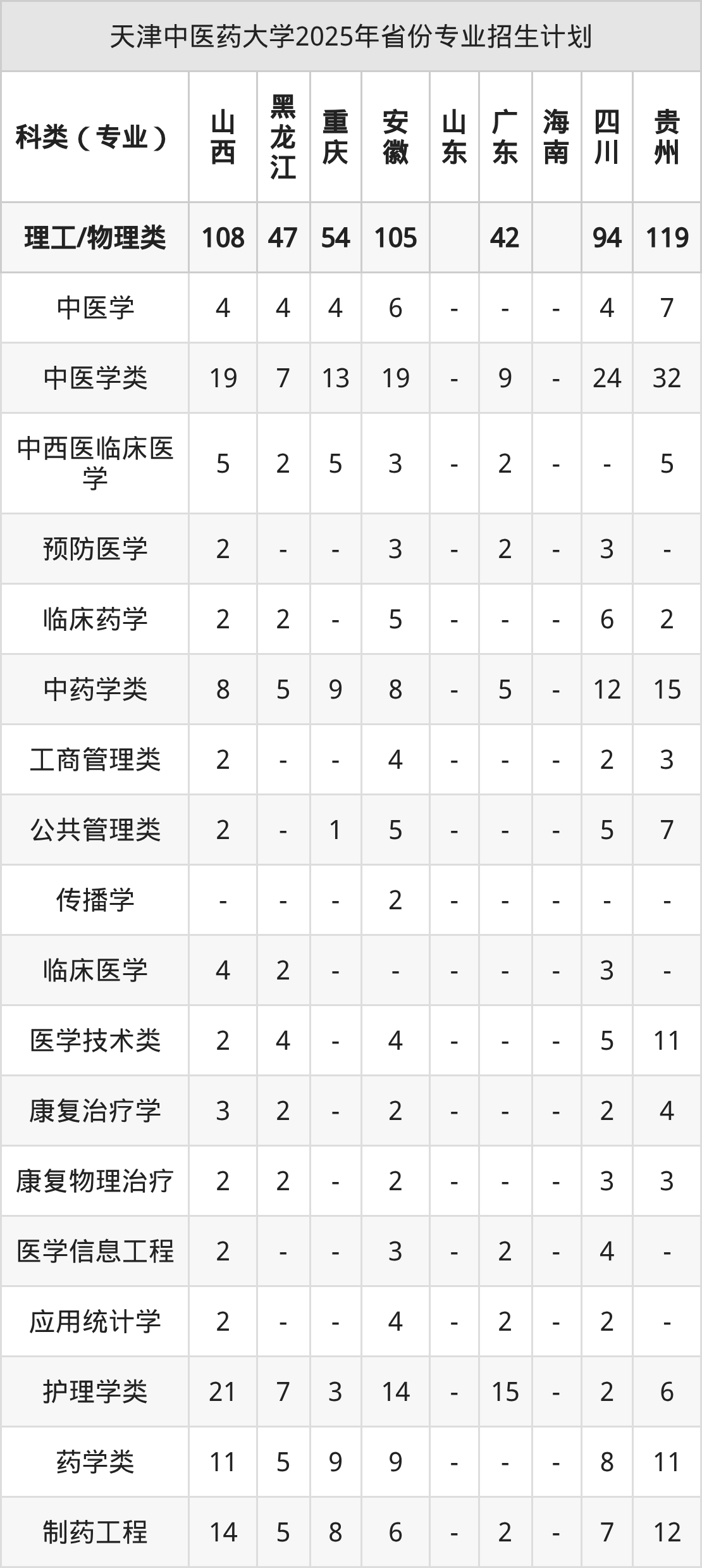 天津中医药大学2025年省份专业招生计划

| 科类（专业） | 山西 | 黑龙江 | 重庆 | 安徽 | 山东 | 广东 | 海南 | 四川 | 贵州 |
|---|---|---|---|---|---|---|---|---|---|
| 理工/物理类 | 108 | 47 | 54 | 105 |  | 42 |  | 94 | 119 |
| 中医学 | 4 | 4 | 4 | 6 | - | - | - | 4 | 7 |
| 中医学类 | 19 | 7 | 13 | 19 | - | 9 | - | 24 | 32 |
| 中西医临床医学 | 5 | 2 | 5 | 3 | - | 2 | - | - | 5 |
| 预防医学 | 2 | - | - | 3 | - | 2 | - | 3 | - |
| 临床药学 | 2 | 2 | - | 5 | - | - | - | 6 | 2 |
| 中药学类 | 8 | 5 | 9 | 8 | - | 5 | - | 12 | 15 |
| 工商管理类 | 2 | - | - | 4 | - | - | - | 2 | 3 |
| 公共管理类 | 2 | - | 1 | 5 | - | - | - | 5 | 7 |
| 传播学 | - | - | - | 2 | - | - | - | - | - |
| 临床医学 | 4 | 2 | - | - | - | - | - | 3 | - |
| 医学技术类 | 2 | 4 | - | 4 | - | - | - | 5 | 11 |
| 康复治疗学 | 3 | 2 | - | 2 | - | - | - | 2 | 4 |
| 康复物理治疗 | 2 | 2 | - | 2 | - | - | - | 3 | 3 |
| 医学信息工程 | 2 | - | - | 3 | - | 2 | - | 4 | - |
| 应用统计学 | 2 | - | - | 4 | - | 2 | - | 2 | - |
| 护理学类 | 21 | 7 | 3 | 14 | - | 15 | - | 2 | 6 |
| 药学类 | 11 | 5 | 9 | 9 | - | - | - | 8 | 11 |
| 制药工程 | 14 | 5 | 8 | 6 | - | 2 | - | 7 | 12 |